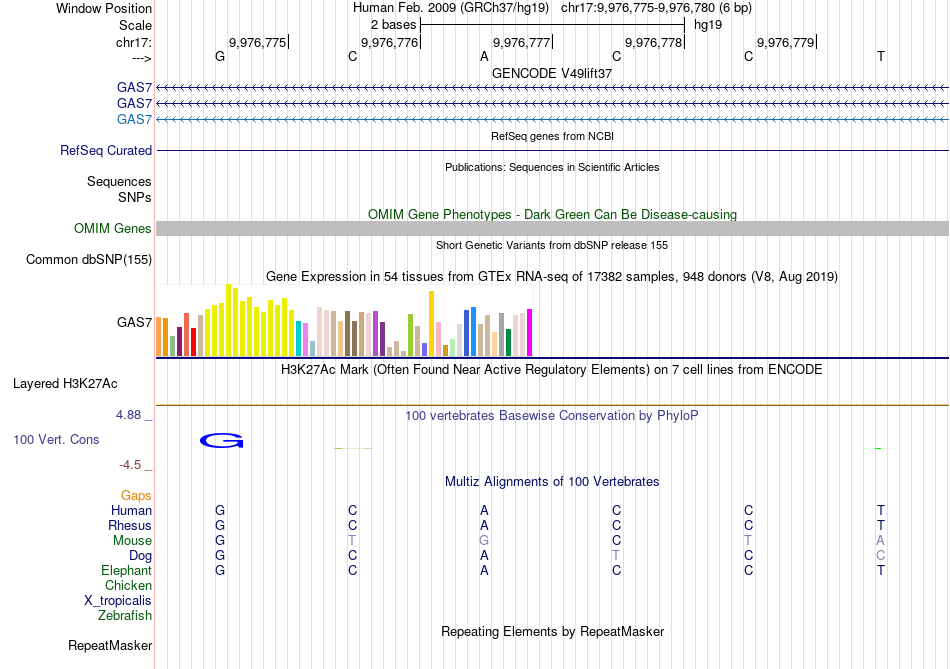 Window Position Human Feb. 2009 (GRCh37/hg19) chr17:9,976,775-9,976,780 (6 bp)
Scale 2 bases hg19
chr17: 9,976,775 9,976,776 9,976,777 9,976,778 9,976,779
---> G C A C C T
GENCODE V49lift37
GAS7
GAS7
GAS7
RefSeq genes from NCBI
RefSeq Curated
Publications: Sequences in Scientific Articles
Sequences
SNPs
OMIM Gene Phenotypes - Dark Green Can Be Disease-causing
OMIM Genes
Short Genetic Variants from dbSNP release 155
Common dbSNP(155)
Gene Expression in 54 tissues from GTEx RNA-seq of 17382 samples, 948 donors (V8, Aug 2019)
GAS7
H3K27Ac Mark (Often Found Near Active Regulatory Elements) on 7 cell lines from ENCODE
Layered H3K27Ac
4.88 _
100 vertebrates Basewise Conservation by PhyloP
100 Vert. Cons
G
-4.5 _
Multiz Alignments of 100 Vertebrates
Gaps
Human G C A C C T
Rhesus G C A C C T
Mouse G T G C T A
Dog G C A T C C
Elephant G C A C C T
Chicken
X_tropicalis
Zebrafish
Repeating Elements by RepeatMasker
RepeatMasker